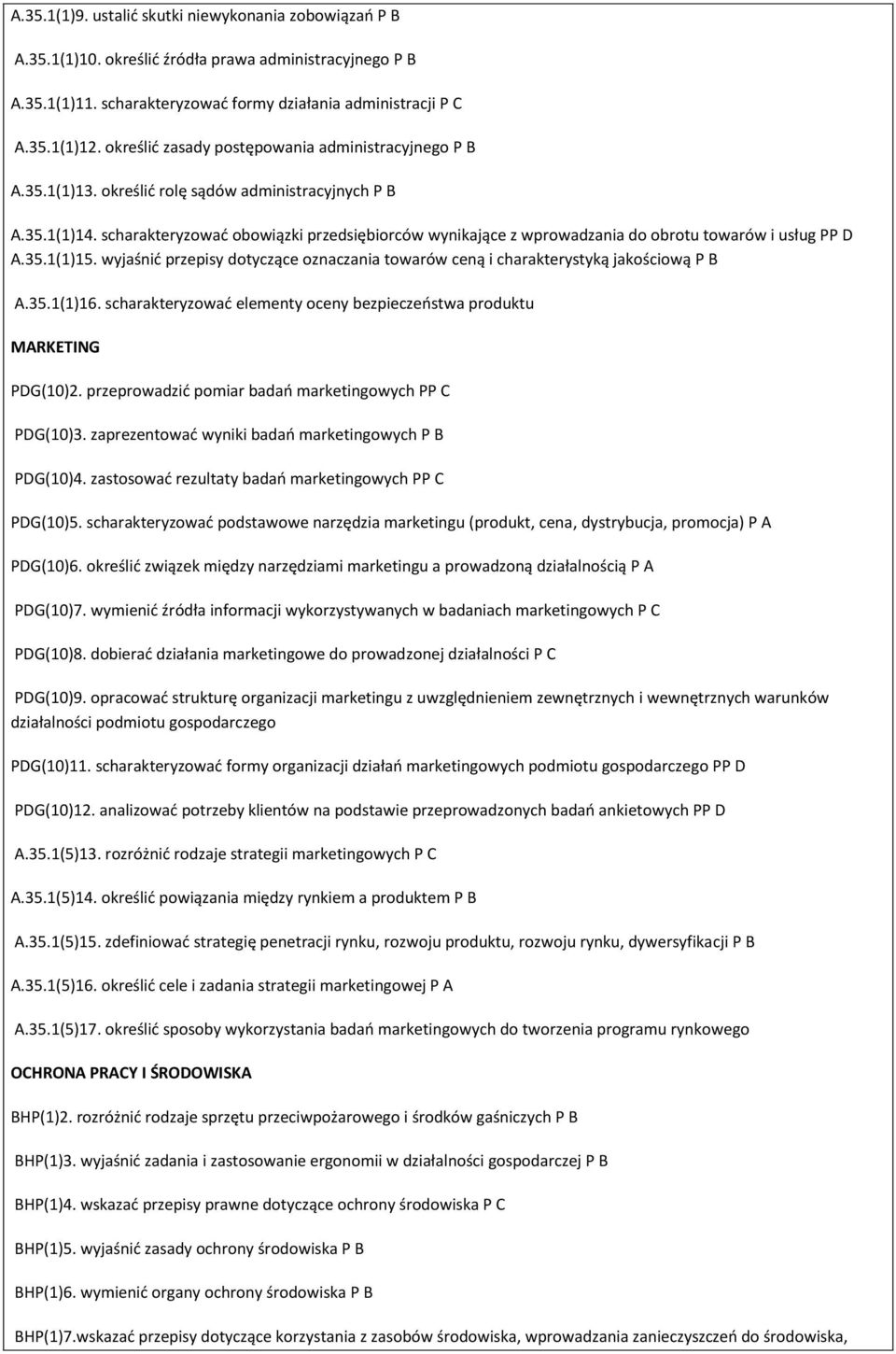 A.35.1(1)9. ustalić skutki niewykonania zobowiązań P B

A.35.1(1)10. określić źródła prawa administracyjnego P B

A.35.1(1)11. scharakteryzować formy działania administracji P C

A.35.1(1)12. określić zasady postępowania administracyjnego P B

A.35.1(1)13. określić rolę sądów administracyjnych P B

A.35.1(1)14. scharakteryzować obowiązki przedsiębiorców wynikające z wprowadzania do obrotu towarów i usług PP D A.35.1(1)15. wyjaśnić przepisy dotyczące oznaczania towarów ceną i charakterystyką jakościową P B

A.35.1(1)16. scharakteryzować elementy oceny bezpieczeństwa produktu

MARKETING

PDG(10)2. przeprowadzić pomiar badań marketingowych PP C

PDG(10)3. zaprezentować wyniki badań marketingowych P B

PDG(10)4. zastosować rezultaty badań marketingowych PP C

PDG(10)5. scharakteryzować podstawowe narzędzia marketingu (produkt, cena, dystrybucja, promocja) P A

PDG(10)6. określić związek między narzędziami marketingu a prowadzoną działalnością P A

PDG(10)7. wymienić źródła informacji wykorzystywanych w badaniach marketingowych P C

PDG(10)8. dobierać działania marketingowe do prowadzonej działalności P C

PDG(10)9. opracować strukturę organizacji marketingu z uwzględnieniem zewnętrznych i wewnętrznych warunków działalności podmiotu gospodarczego

PDG(10)11. scharakteryzować formy organizacji działań marketingowych podmiotu gospodarczego PP D

PDG(10)12. analizować potrzeby klientów na podstawie przeprowadzonych badań ankietowych PP D

A.35.1(5)13. rozróżnić rodzaje strategii marketingowych P C

A.35.1(5)14. określić powiązania między rynkiem a produktem P B

A.35.1(5)15. zdefiniować strategię penetracji rynku, rozwoju produktu, rozwoju rynku, dywersyfikacji P B

A.35.1(5)16. określić cele i zadania strategii marketingowej P A

A.35.1(5)17. określić sposoby wykorzystania badań marketingowych do tworzenia programu rynkowego

OCHRONA PRACY I ŚRODOWISKA

BHP(1)2. rozróżnić rodzaje sprzętu przeciwpożarowego i środków gaśniczych P B

BHP(1)3. wyjaśnić zadania i zastosowanie ergonomii w działalności gospodarczej P B

BHP(1)4. wskazać przepisy prawne dotyczące ochrony środowiska P C

BHP(1)5. wyjaśnić zasady ochrony środowiska P B

BHP(1)6. wymienić organy ochrony środowiska P B

BHP(1)7.wskazać przepisy dotyczące korzystania z zasobów środowiska, wprowadzania zanieczyszczeń do środowiska,